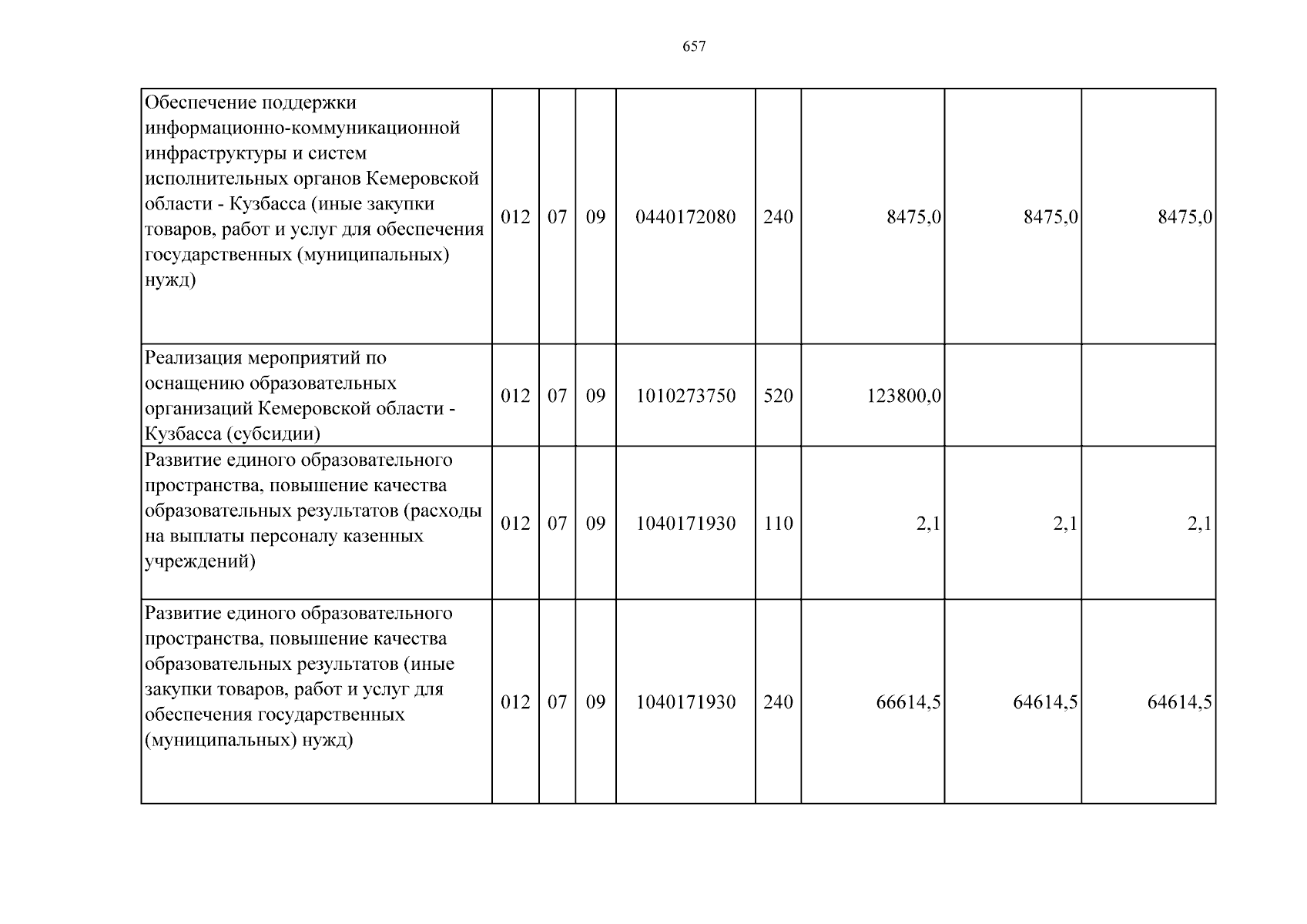 657

| Обеспечение поддержки информационно-коммуникационной инфраструктуры и систем исполнительных органов Кемеровской области - Кузбасса (иные закупки товаров, работ и услуг для обеспечения государственных (муниципальных) нужд) | 012 | 07 | 09 | 0440172080 | 240 | 8475,0 | 8475,0 | 8475,0 |
|---|---|---|---|---|---|---|---|---|
| Реализация мероприятий по оснащению образовательных организаций Кемеровской области - Кузбасса (субсидии) | 012 | 07 | 09 | 1010273750 | 520 | 123800,0 | | |
| Развитие единого образовательного пространства, повышение качества образовательных результатов (расходы на выплаты персоналу казенных учреждений) | 012 | 07 | 09 | 1040171930 | 110 | 2,1 | 2,1 | 2,1 |
| Развитие единого образовательного пространства, повышение качества образовательных результатов (иные закупки товаров, работ и услуг для обеспечения государственных (муниципальных) нужд) | 012 | 07 | 09 | 1040171930 | 240 | 66614,5 | 64614,5 | 64614,5 |